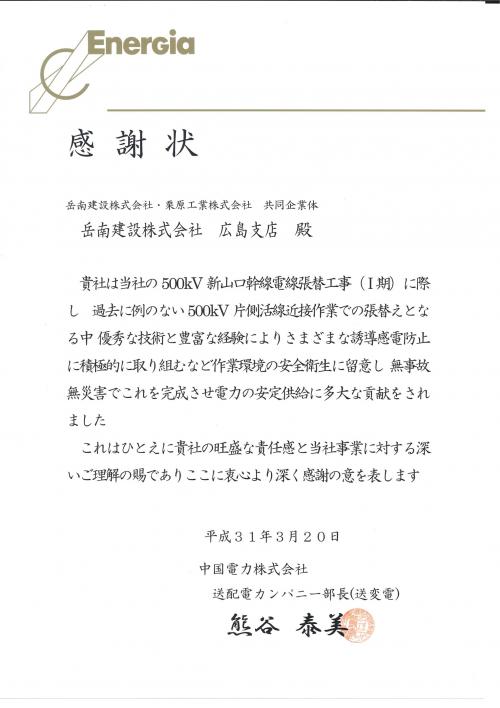 Energia

感謝状

岳南建設株式会社・栗原工業株式会社 共同企業体

岳南建設株式会社 広島支店 殿

貴社は当社の500kV新山口幹線電線張替工事（I期）に際し 過去に例のない500kV片側活線近接作業での張替えとなる中 優秀な技術と豊富な経験によりさまざまな誘導感電防止に積極的に取り組むなど作業環境の安全衛生に留意し 無事故無災害でこれを完成させ電力の安定供給に多大な貢献をされました

これはひとえに貴社の旺盛な責任感と当社事業に対する深いご理解の賜でありここに衷心より深く感謝の意を表します

平成31年3月20日

中国電力株式会社

送配電カンパニー部長(送変電)

熊谷 泰美